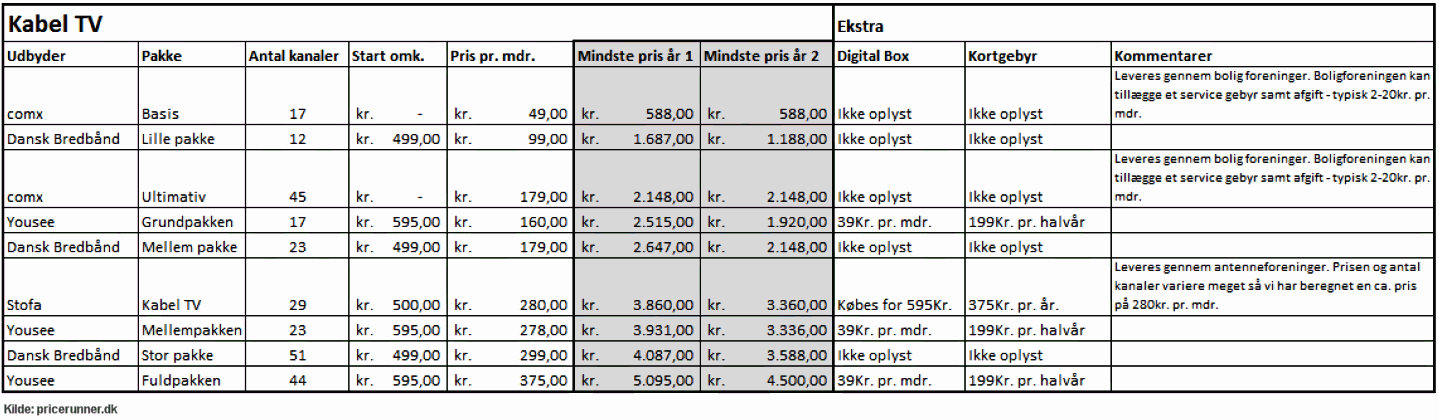 | Kabel TV | | | | | | | Ekstra | | |
|---|---|---|---|---|---|---|---|---|---|
| Udbyder | Pakke | Antal kanaler | Start omk. | Pris pr. mdr. | Mindste pris år 1 | Mindste pris år 2 | Digital Box | Kortgebyr | Kommentarer |
| comx | Basis | 17 | kr. - | kr. 49,00 | kr. 588,00 | kr. 588,00 | Ikke oplyst | Ikke oplyst | Leveres gennem bolig foreninger. Boligforeningen kan tillægge et service gebyr samt afgift - typisk 2-20kr. pr. mdr. |
| Dansk Bredbånd | Lille pakke | 12 | kr. 499,00 | kr. 99,00 | kr. 1.687,00 | kr. 1.188,00 | Ikke oplyst | Ikke oplyst | |
| comx | Ultimativ | 45 | kr. - | kr. 179,00 | kr. 2.148,00 | kr. 2.148,00 | Ikke oplyst | Ikke oplyst | Leveres gennem bolig foreninger. Boligforeningen kan tillægge et service gebyr samt afgift - typisk 2-20kr. pr. mdr. |
| Yousee | Grundpakken | 17 | kr. 595,00 | kr. 160,00 | kr. 2.515,00 | kr. 1.920,00 | 39Kr. pr. mdr. | 199Kr. pr. halvår | |
| Dansk Bredbånd | Mellem pakke | 23 | kr. 499,00 | kr. 179,00 | kr. 2.647,00 | kr. 2.148,00 | Ikke oplyst | Ikke oplyst | |
| Stofa | Kabel TV | 29 | kr. 500,00 | kr. 280,00 | kr. 3.860,00 | kr. 3.360,00 | Købes for 595Kr. | 375Kr. pr. år. | Leveres gennem antenneforeninger. Prisen og antal kanaler variere meget så vi har beregnet en ca. pris på 280kr. pr. mdr. |
| Yousee | Mellempakken | 23 | kr. 595,00 | kr. 278,00 | kr. 3.931,00 | kr. 3.336,00 | 39Kr. pr. mdr. | 199Kr. pr. halvår | |
| Dansk Bredbånd | Stor pakke | 51 | kr. 499,00 | kr. 299,00 | kr. 4.087,00 | kr. 3.588,00 | Ikke oplyst | Ikke oplyst | |
| Yousee | Fuldpakken | 44 | kr. 595,00 | kr. 375,00 | kr. 5.095,00 | kr. 4.500,00 | 39Kr. pr. mdr. | 199Kr. pr. halvår | |

Kilde: pricerunner.dk